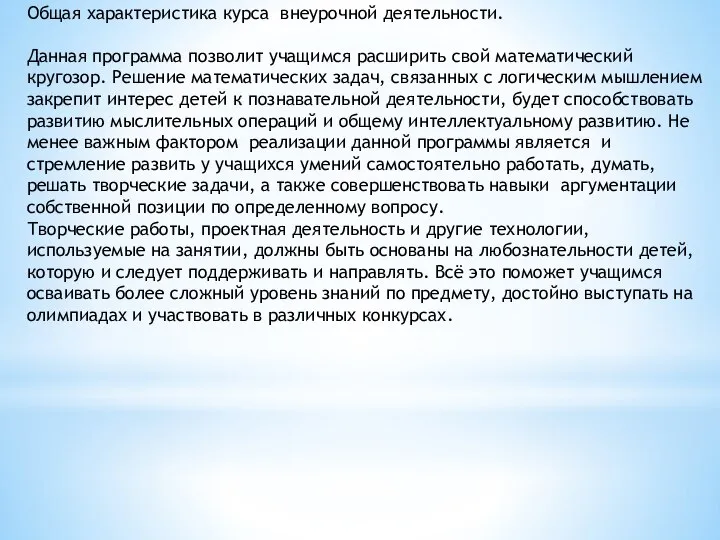 Общая характеристика курса внеурочной деятельности.

Данная программа позволит учащимся расширить свой математический кругозор. Решение математических задач, связанных с логическим мышлением закрепит интерес детей к познавательной деятельности, будет способствовать развитию мыслительных операций и общему интеллектуальному развитию. Не менее важным фактором реализации данной программы является и стремление развить у учащихся умений самостоятельно работать, думать, решать творческие задачи, а также совершенствовать навыки аргументации собственной позиции по определенному вопросу.
Творческие работы, проектная деятельность и другие технологии, используемые на занятии, должны быть основаны на любознательности детей, которую и следует поддерживать и направлять. Всё это поможет учащимся осваивать более сложный уровень знаний по предмету, достойно выступать на олимпиадах и участвовать в различных конкурсах.